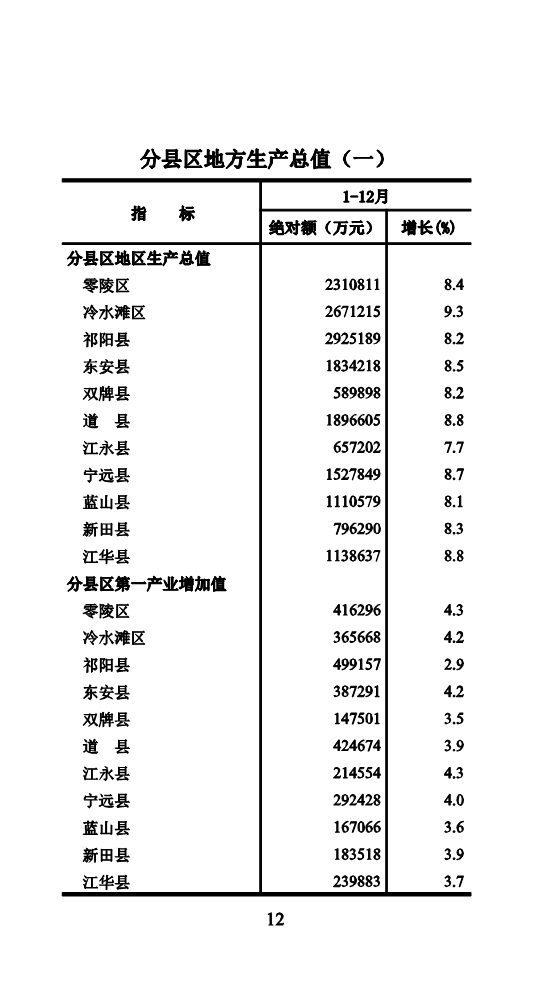 分县区地方生产总值（一）

| 指　　标 | 1-12月 绝对额（万元） | 1-12月 增长(%) |
|---|---|---|
| 分县区地区生产总值 | | |
| 零陵区 | 2310811 | 8.4 |
| 冷水滩区 | 2671215 | 9.3 |
| 祁阳县 | 2925189 | 8.2 |
| 东安县 | 1834218 | 8.5 |
| 双牌县 | 589898 | 8.2 |
| 道　县 | 1896605 | 8.8 |
| 江永县 | 657202 | 7.7 |
| 宁远县 | 1527849 | 8.7 |
| 蓝山县 | 1110579 | 8.1 |
| 新田县 | 796290 | 8.3 |
| 江华县 | 1138637 | 8.8 |
| 分县区第一产业增加值 | | |
| 零陵区 | 416296 | 4.3 |
| 冷水滩区 | 365668 | 4.2 |
| 祁阳县 | 499157 | 2.9 |
| 东安县 | 387291 | 4.2 |
| 双牌县 | 147501 | 3.5 |
| 道　县 | 424674 | 3.9 |
| 江永县 | 214554 | 4.3 |
| 宁远县 | 292428 | 4.0 |
| 蓝山县 | 167066 | 3.6 |
| 新田县 | 183518 | 3.9 |
| 江华县 | 239883 | 3.7 |

12